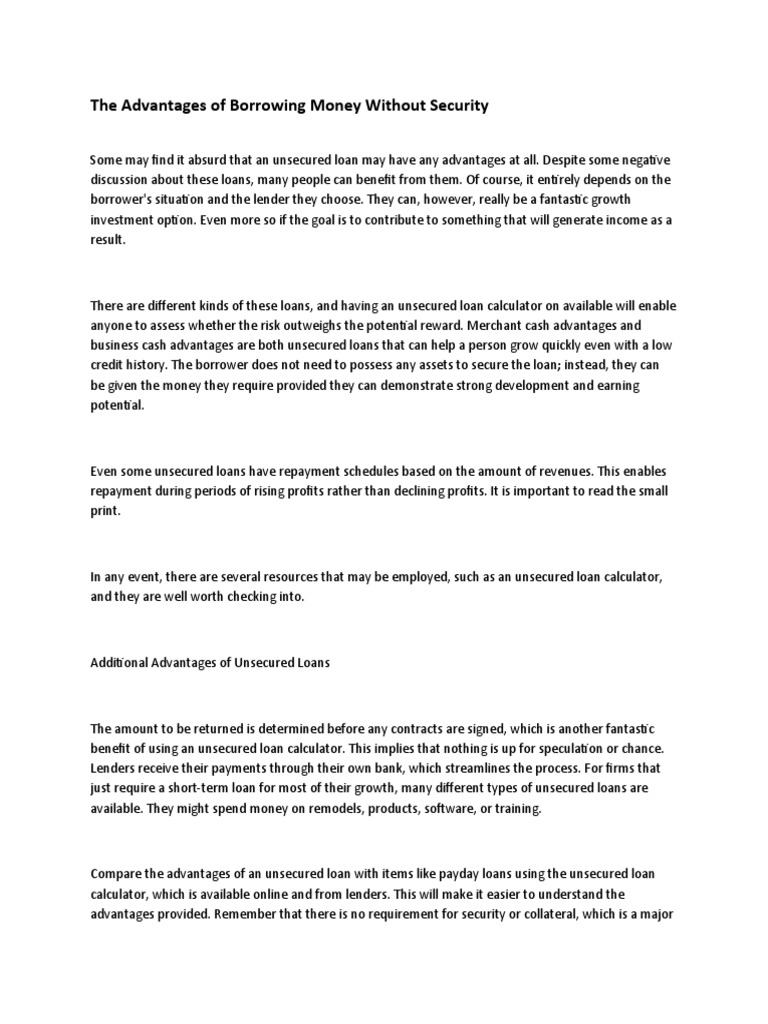 The Advantages of Borrowing Money Without Security

Some may find it absurd that an unsecured loan may have any advantages at all. Despite some negative discussion about these loans, many people can benefit from them. Of course, it entirely depends on the borrower's situation and the lender they choose. They can, however, really be a fantastic growth investment option. Even more so if the goal is to contribute to something that will generate income as a result.

There are different kinds of these loans, and having an unsecured loan calculator on available will enable anyone to assess whether the risk outweighs the potential reward. Merchant cash advantages and business cash advantages are both unsecured loans that can help a person grow quickly even with a low credit history. The borrower does not need to possess any assets to secure the loan; instead, they can be given the money they require provided they can demonstrate strong development and earning potential.

Even some unsecured loans have repayment schedules based on the amount of revenues. This enables repayment during periods of rising profits rather than declining profits. It is important to read the small print.

In any event, there are several resources that may be employed, such as an unsecured loan calculator, and they are well worth checking into.

Additional Advantages of Unsecured Loans

The amount to be returned is determined before any contracts are signed, which is another fantastic benefit of using an unsecured loan calculator. This implies that nothing is up for speculation or chance. Lenders receive their payments through their own bank, which streamlines the process. For firms that just require a short-term loan for most of their growth, many different types of unsecured loans are available. They might spend money on remodels, products, software, or training.

Compare the advantages of an unsecured loan with items like payday loans using the unsecured loan calculator, which is available online and from lenders. This will make it easier to understand the advantages provided. Remember that there is no requirement for security or collateral, which is a major